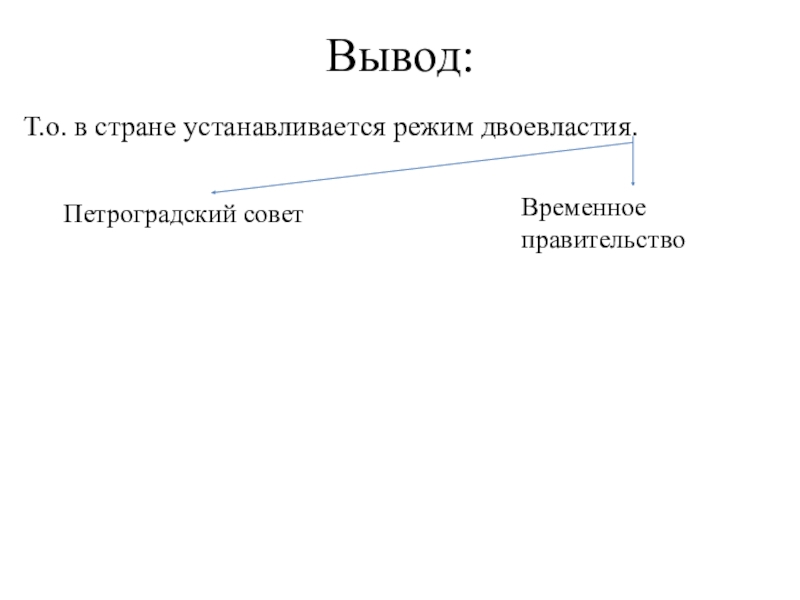 Вывод:

Т.о. в стране устанавливается режим двоевластия.

Петроградский совет

Временное правительство